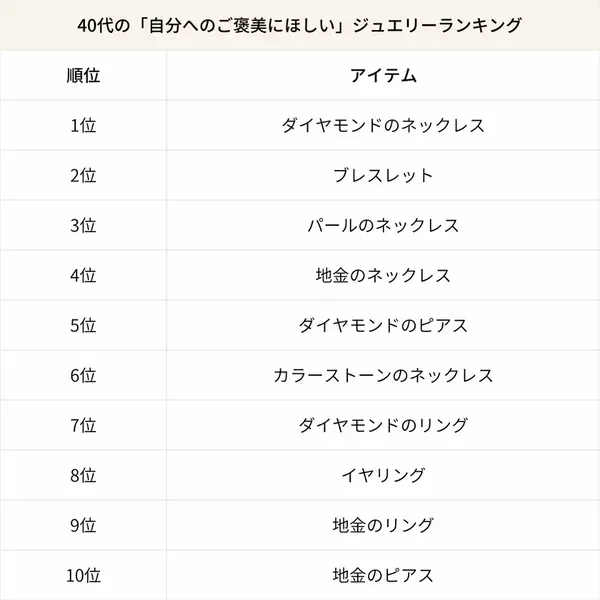 40代の「自分へのご褒美にほしい」ジュエリーランキング

| 順位 | アイテム |
|---|---|
| 1位 | ダイヤモンドのネックレス |
| 2位 | ブレスレット |
| 3位 | パールのネックレス |
| 4位 | 地金のネックレス |
| 5位 | ダイヤモンドのピアス |
| 6位 | カラーストーンのネックレス |
| 7位 | ダイヤモンドのリング |
| 8位 | イヤリング |
| 9位 | 地金のリング |
| 10位 | 地金のピアス |